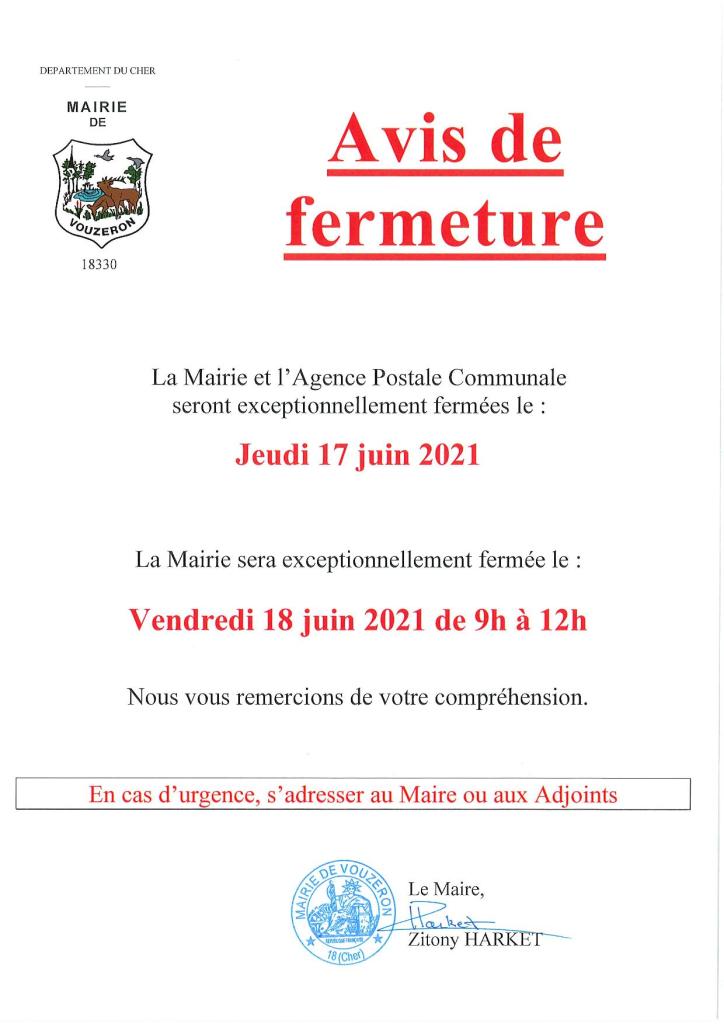 DEPARTEMENT DU CHER

MAIRIE
DE

VOUZERON

18330

Avis de fermeture

La Mairie et l'Agence Postale Communale seront exceptionnellement fermées le :

Jeudi 17 juin 2021

La Mairie sera exceptionnellement fermée le :

Vendredi 18 juin 2021 de 9h à 12h

Nous vous remercions de votre compréhension.

En cas d'urgence, s'adresser au Maire ou aux Adjoints

MAIRIE DE VOUZERON
REPUBLIQUE FRANÇAISE
18 (Cher)

Le Maire,
Harket
Zitony HARKET